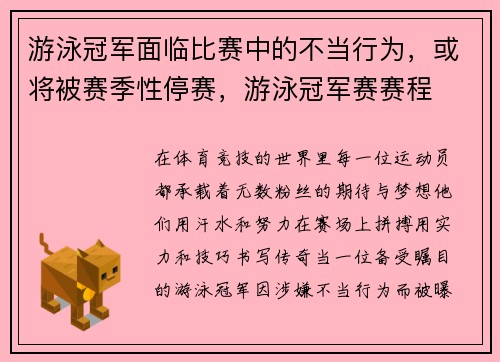 游泳冠军面临比赛中的不当行为，或将被赛季性停赛，游泳冠军赛赛程

在体育竞技的世界里每一位运动员都承载着无数粉丝的期待与梦想他们用汗水和努力在赛场上拼搏用实力和技巧书写传奇当一位备受瞩目的游泳冠军因涉嫌不当行为而被曝